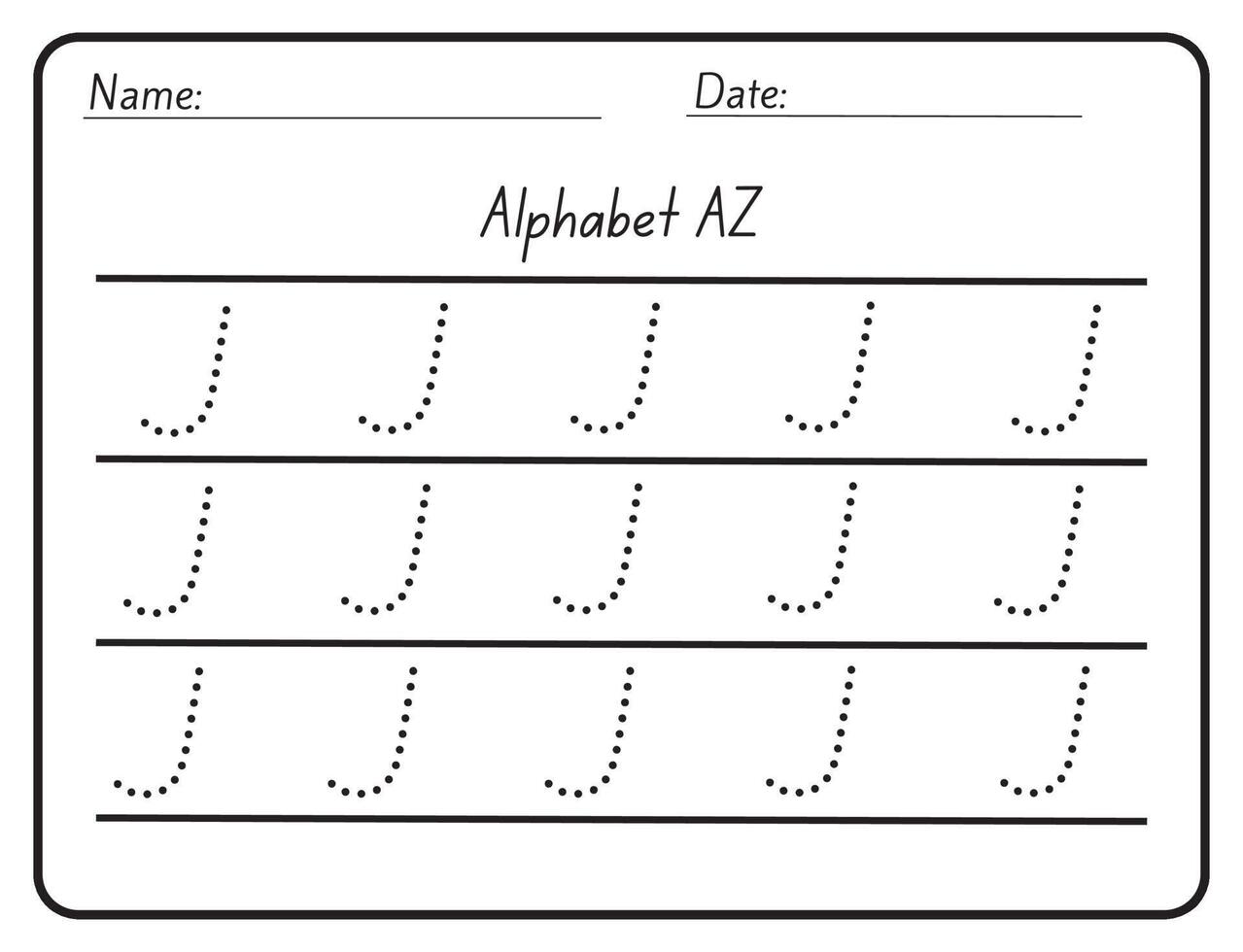 Name:

Date:

Alphabet AZ

J J J J J
J J J J J
J J J J J